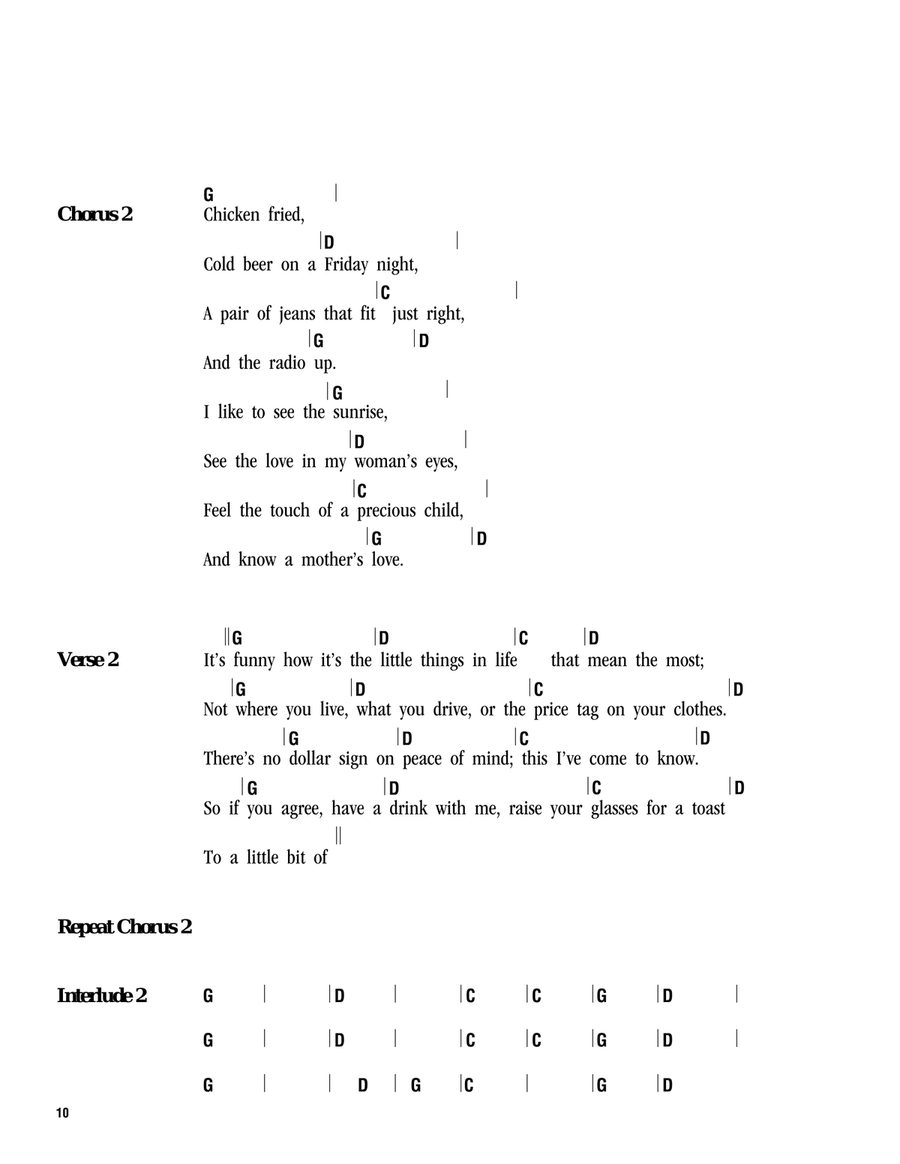 Chorus 2

G |
Chicken fried,
|D |
Cold beer on a Friday night,
|C |
A pair of jeans that fit just right,
|G |D
And the radio up.
|G |
I like to see the sunrise,
|D |
See the love in my woman's eyes,
|C |
Feel the touch of a precious child,
|G |D
And know a mother's love.

Verse 2

||G |D |C |D
It's funny how it's the little things in life that mean the most;
|G |D |C |D
Not where you live, what you drive, or the price tag on your clothes.
|G |D |C |D
There's no dollar sign on peace of mind; this I've come to know.
|G |D |C |D
So if you agree, have a drink with me, raise your glasses for a toast
||
To a little bit of

Repeat Chorus 2

Interlude 2

G | |D | |C |C |G |D |
G | |D | |C |C |G |D |
G | | D | G |C | |G |D

10